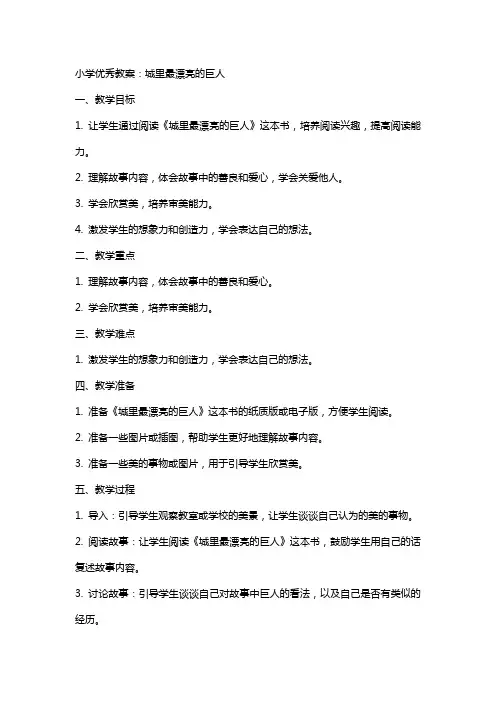 小学优秀教案：城里最漂亮的巨人

一、教学目标

1. 让学生通过阅读《城里最漂亮的巨人》这本书，培养阅读兴趣，提高阅读能力。

2. 理解故事内容，体会故事中的善良和爱心，学会关爱他人。

3. 学会欣赏美，培养审美能力。

4. 激发学生的想象力和创造力，学会表达自己的想法。

二、教学重点

1. 理解故事内容，体会故事中的善良和爱心。

2. 学会欣赏美，培养审美能力。

三、教学难点

1. 激发学生的想象力和创造力，学会表达自己的想法。

四、教学准备

1. 准备《城里最漂亮的巨人》这本书的纸质版或电子版，方便学生阅读。

2. 准备一些图片或插图，帮助学生更好地理解故事内容。

3. 准备一些美的事物或图片，用于引导学生欣赏美。

五、教学过程

1. 导入：引导学生观察教室或学校的美景，让学生谈谈自己认为的美的事物。

2. 阅读故事：让学生阅读《城里最漂亮的巨人》这本书，鼓励学生用自己的话复述故事内容。

3. 讨论故事：引导学生谈谈自己对故事中巨人的看法，以及自己是否有类似的经历。